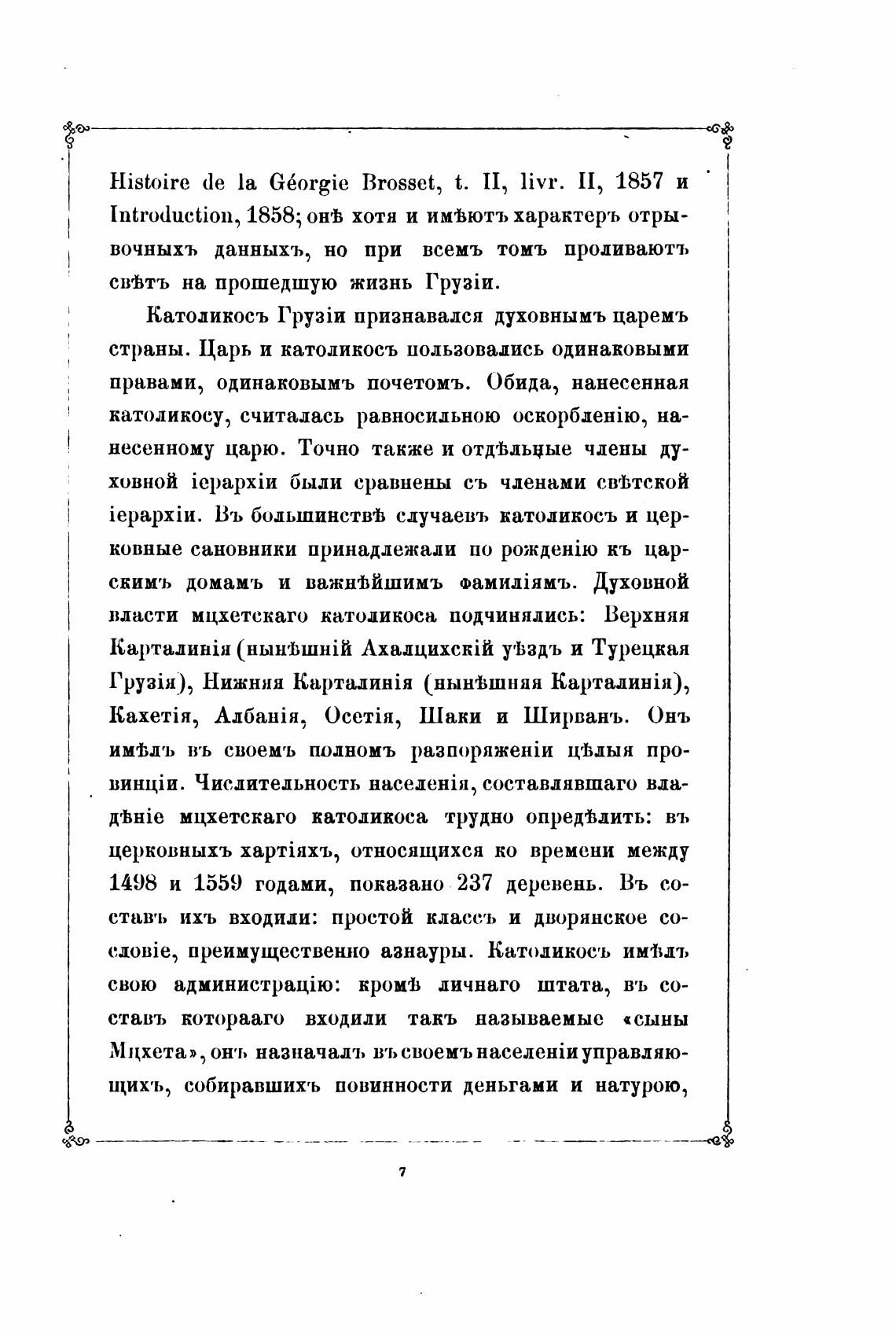 Histoire de la Géorgie Brosset, t. II, livr. II, 1857 и Introduction, 1858; онѣ хотя и имѣютъ характеръ отрывочныхъ данныхъ, но при всемъ томъ проливаютъ свѣтъ на прошедшую жизнь Грузіи.

Католикосъ Грузіи признавался духовнымъ царемъ страны. Царь и католикосъ пользовались одинаковыми правами, одинаковымъ почетомъ. Обида, нанесенная католикосу, считалась равносильною оскорбленію, нанесенному царю. Точно также и отдѣльные члены духовной іерархіи были сравнены съ членами свѣтской іерархіи. Въ большинствѣ случаевъ католикосъ и церковные сановники принадлежали по рожденію къ царскимъ домамъ и важнѣйшимъ фамиліямъ. Духовной власти мцхетскаго католикоса подчинялись: Верхняя Карталинія (нынѣшній Ахалцихскій уѣздъ и Турецкая Грузія), Нижняя Карталинія (нынѣшняя Карталинія), Кахетія, Албанія, Осетія, Шаки и Ширванъ. Онъ имѣлъ въ своемъ полномъ разпоряженіи цѣлыя провинціи. Числительность населенія, составлявшаго владѣніе мцхетскаго католикоса трудно опредѣлить: въ церковныхъ хартіяхъ, относящихся ко времени между 1498 и 1559 годами, показано 237 деревень. Въ составъ ихъ входили: простой классъ и дворянское сословіе, преимущественно азнауры. Католикосъ имѣлъ свою администрацію: кромѣ личнаго штата, въ составъ котораго входили такъ называемые «сыны Мцхета», онъ назначалъ въ своемъ населеніи управляющихъ, собиравшихъ повинности деньгами и натурою,

7